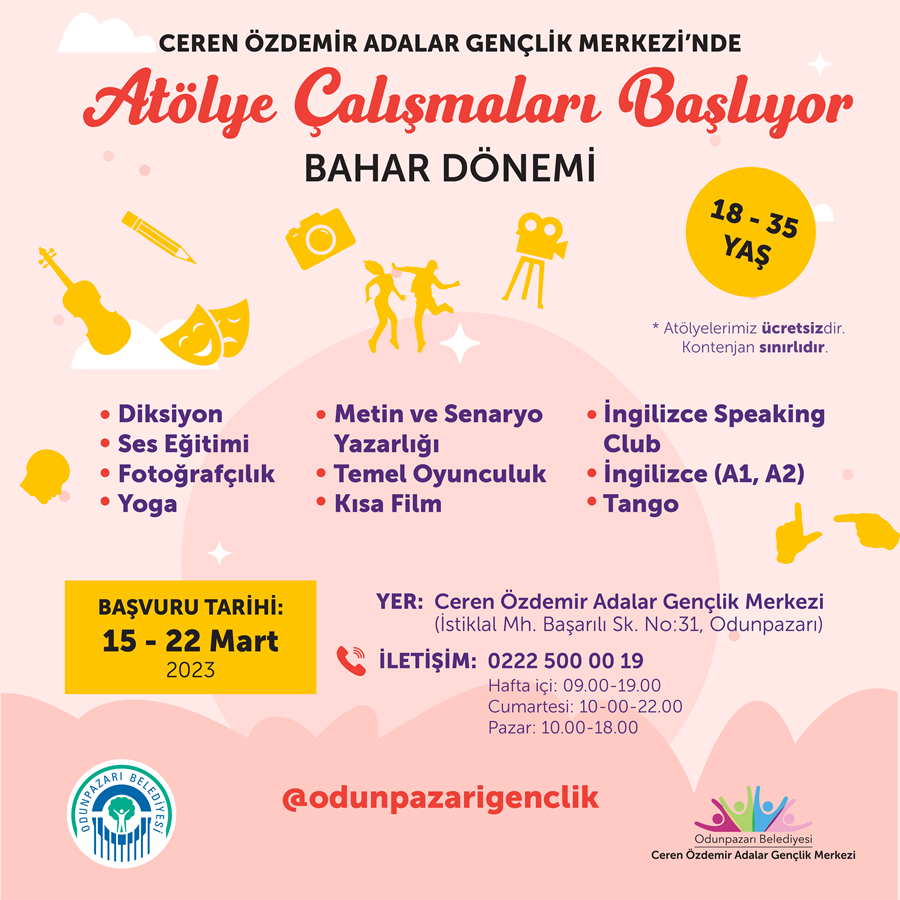 CEREN ÖZDEMİR ADALAR GENÇLİK MERKEZİ'NDE

Atölye Çalışmaları Başlıyor

BAHAR DÖNEMİ

18 - 35 YAŞ

* Atölyelerimiz ücretsizdir. Kontenjan sınırlıdır.

• Diksiyon
• Ses Eğitimi
• Fotoğrafçılık
• Yoga

• Metin ve Senaryo Yazarlığı
• Temel Oyunculuk
• Kısa Film

• İngilizce Speaking Club
• İngilizce (A1, A2)
• Tango

BAŞVURU TARİHİ:
15 - 22 Mart
2023

YER: Ceren Özdemir Adalar Gençlik Merkezi
(İstiklal Mh. Başarılı Sk. No:31, Odunpazarı)

İLETİŞİM: 0222 500 00 19
Hafta içi: 09.00-19.00
Cumartesi: 10-00-22.00
Pazar: 10.00-18.00

ODUNPAZARI BELEDİYESİ

@odunpazarigenclik

Odunpazarı Belediyesi
Ceren Özdemir Adalar Gençlik Merkezi